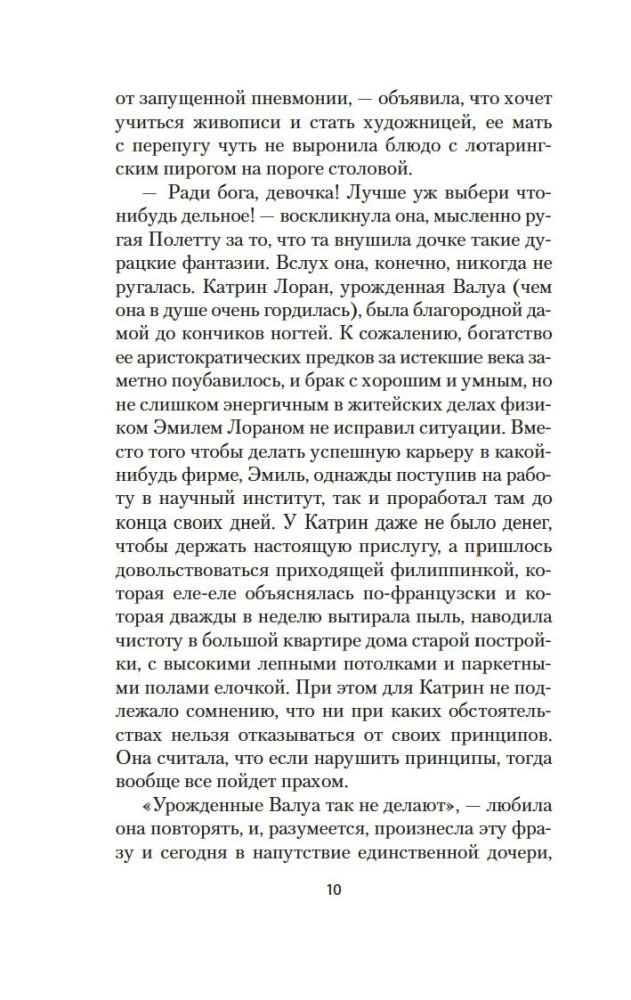 от запущенной пневмонии, — объявила, что хочет учиться живописи и стать художницей, ее мать с перепугу чуть не выронила блюдо с лотарингским пирогом на пороге столовой.

— Ради бога, девочка! Лучше уж выбери что-нибудь дельное! — воскликнула она, мысленно ругая Полетту за то, что та внушила дочке такие дурацкие фантазии. Вслух она, конечно, никогда не ругалась. Катрин Лоран, урожденная Валуа (чем она в душе очень гордилась), была благородной дамой до кончиков ногтей. К сожалению, богатство ее аристократических предков за истекшие века заметно поубавилось, и брак с хорошим и умным, но не слишком энергичным в житейских делах физиком Эмилем Лораном не исправил ситуации. Вместо того чтобы делать успешную карьеру в какой-нибудь фирме, Эмиль, однажды поступив на работу в научный институт, так и проработал там до конца своих дней. У Катрин даже не было денег, чтобы держать настоящую прислугу, а пришлось довольствоваться приходящей филиппинкой, которая еле-еле объяснялась по-французски и которая дважды в неделю вытирала пыль, наводила чистоту в большой квартире дома старой постройки, с высокими лепными потолками и паркетными полами елочкой. При этом для Катрин не подлежало сомнению, что ни при каких обстоятельствах нельзя отказываться от своих принципов. Она считала, что если нарушить принципы, тогда вообще все пойдет прахом.

«Урожденные Валуа так не делают», — любила она повторять, и, разумеется, произнесла эту фразу и сегодня в напутствие единственной дочери,

10